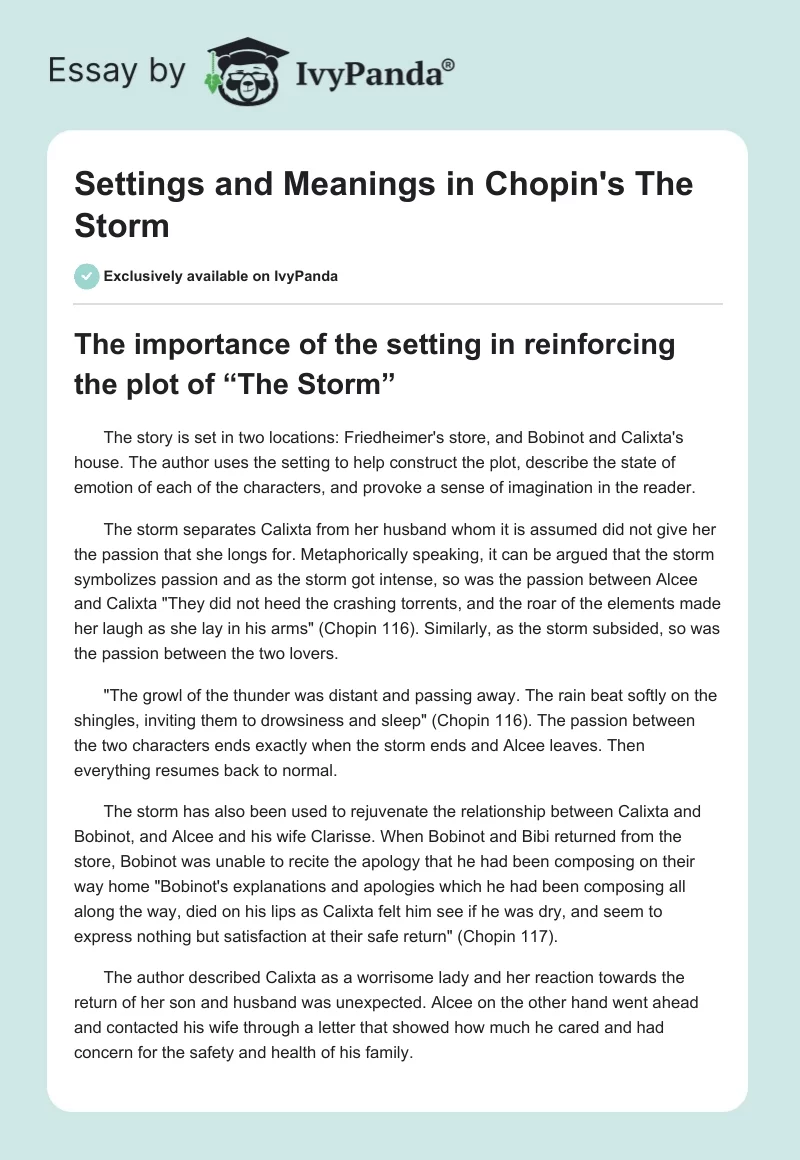 Essay by IvyPanda®

Settings and Meanings in Chopin's The Storm

Exclusively available on IvyPanda

The importance of the setting in reinforcing the plot of “The Storm”

The story is set in two locations: Friedheimer's store, and Bobinot and Calixta's house. The author uses the setting to help construct the plot, describe the state of emotion of each of the characters, and provoke a sense of imagination in the reader.

The storm separates Calixta from her husband whom it is assumed did not give her the passion that she longs for. Metaphorically speaking, it can be argued that the storm symbolizes passion and as the storm got intense, so was the passion between Alcee and Calixta "They did not heed the crashing torrents, and the roar of the elements made her laugh as she lay in his arms" (Chopin 116). Similarly, as the storm subsided, so was the passion between the two lovers.

"The growl of the thunder was distant and passing away. The rain beat softly on the shingles, inviting them to drowsiness and sleep" (Chopin 116). The passion between the two characters ends exactly when the storm ends and Alcee leaves. Then everything resumes back to normal.

The storm has also been used to rejuvenate the relationship between Calixta and Bobinot, and Alcee and his wife Clarisse. When Bobinot and Bibi returned from the store, Bobinot was unable to recite the apology that he had been composing on their way home "Bobinot's explanations and apologies which he had been composing all along the way, died on his lips as Calixta felt him see if he was dry, and seem to express nothing but satisfaction at their safe return" (Chopin 117).

The author described Calixta as a worrisome lady and her reaction towards the return of her son and husband was unexpected. Alcee on the other hand went ahead and contacted his wife through a letter that showed how much he cared and had concern for the safety and health of his family.